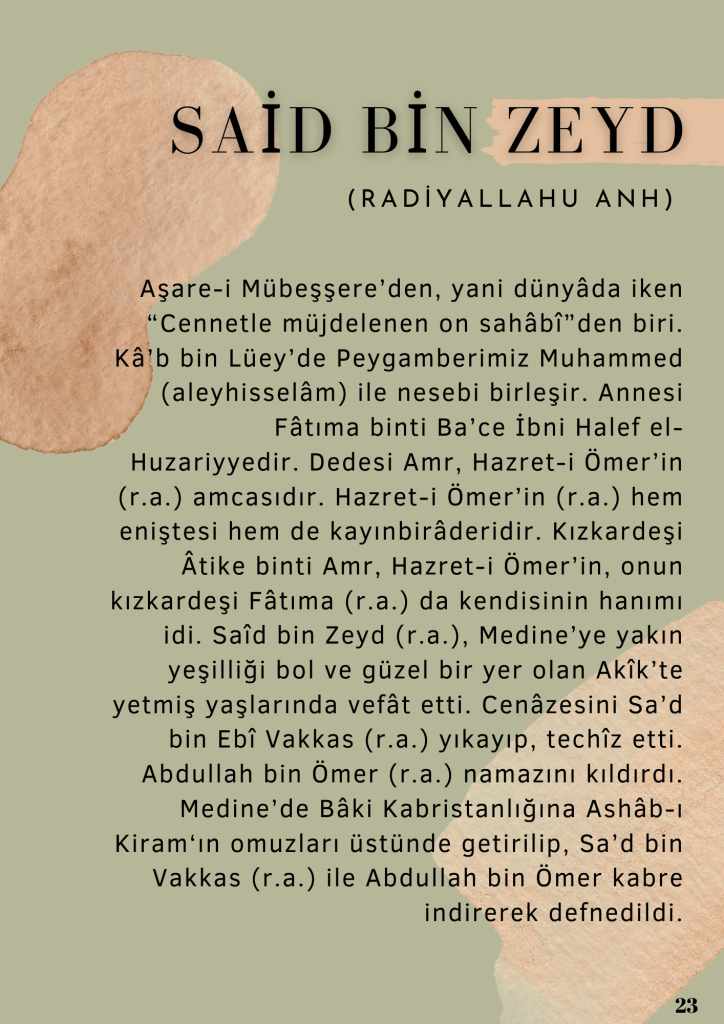 SAİD BİN ZEYD

(RADİYALLAHU ANH)

Aşare-i Mübeşşere'den, yani dünyâda iken "Cennetle müjdelenen on sahâbî"den biri. Kâ'b bin Lüey'de Peygamberimiz Muhammed (aleyhisselâm) ile nesebi birleşir. Annesi Fâtıma binti Ba'ce İbni Halef el-Huzariyyedir. Dedesi Amr, Hazret-i Ömer'in (r.a.) amcasıdır. Hazret-i Ömer'in (r.a.) hem eniştesi hem de kayınbirâderidir. Kızkardeşi Âtike binti Amr, Hazret-i Ömer'in, onun kızkardeşi Fâtıma (r.a.) da kendisinin hanımı idi. Saîd bin Zeyd (r.a.), Medine'ye yakın yeşilliği bol ve güzel bir yer olan Akîk'te yetmiş yaşlarında vefât etti. Cenâzesini Sa'd bin Ebî Vakkas (r.a.) yıkayıp, techîz etti. Abdullah bin Ömer (r.a.) namazını kıldırdı. Medine'de Bâki Kabristanlığına Ashâb-ı Kiram'ın omuzları üstünde getirilip, Sa'd bin Vakkas (r.a.) ile Abdullah bin Ömer kabre indirerek defnedildi.

23